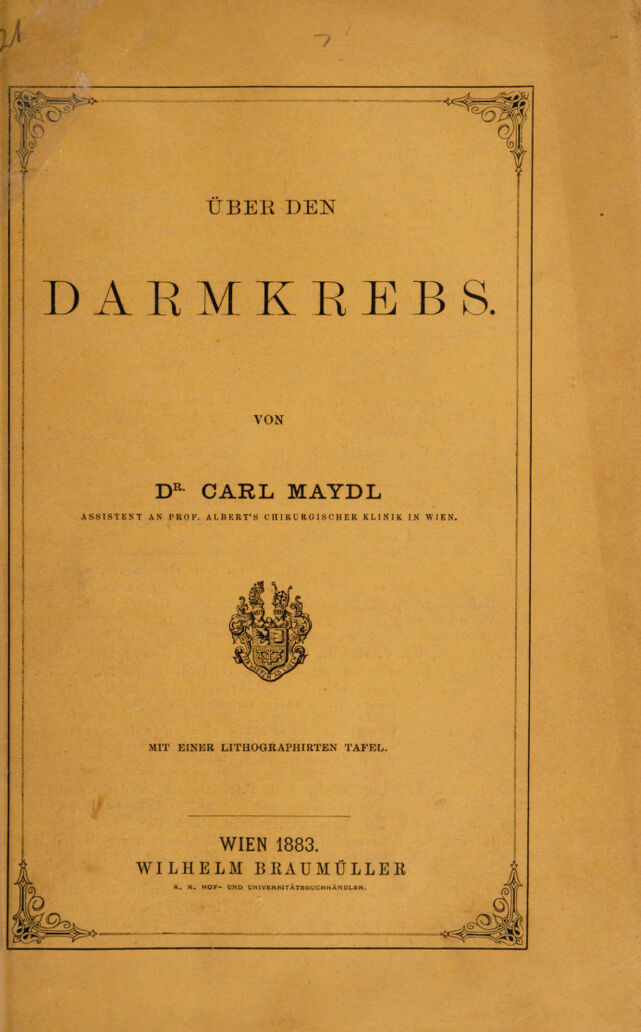 ÜBER DEN

DARMKREBS.

VON

DR. CARL MAYDL

ASSISTENT AN PROF. ALBERT'S CHIRURGISCHER KLINIK IN WIEN.

MIT EINER LITHOGRAPHIRTEN TAFEL.

WIEN 1883.

WILHELM BRAUMÜLLER

K. K. HOF- UND UNIVERSITÄTSBUCHHÄNDLER.